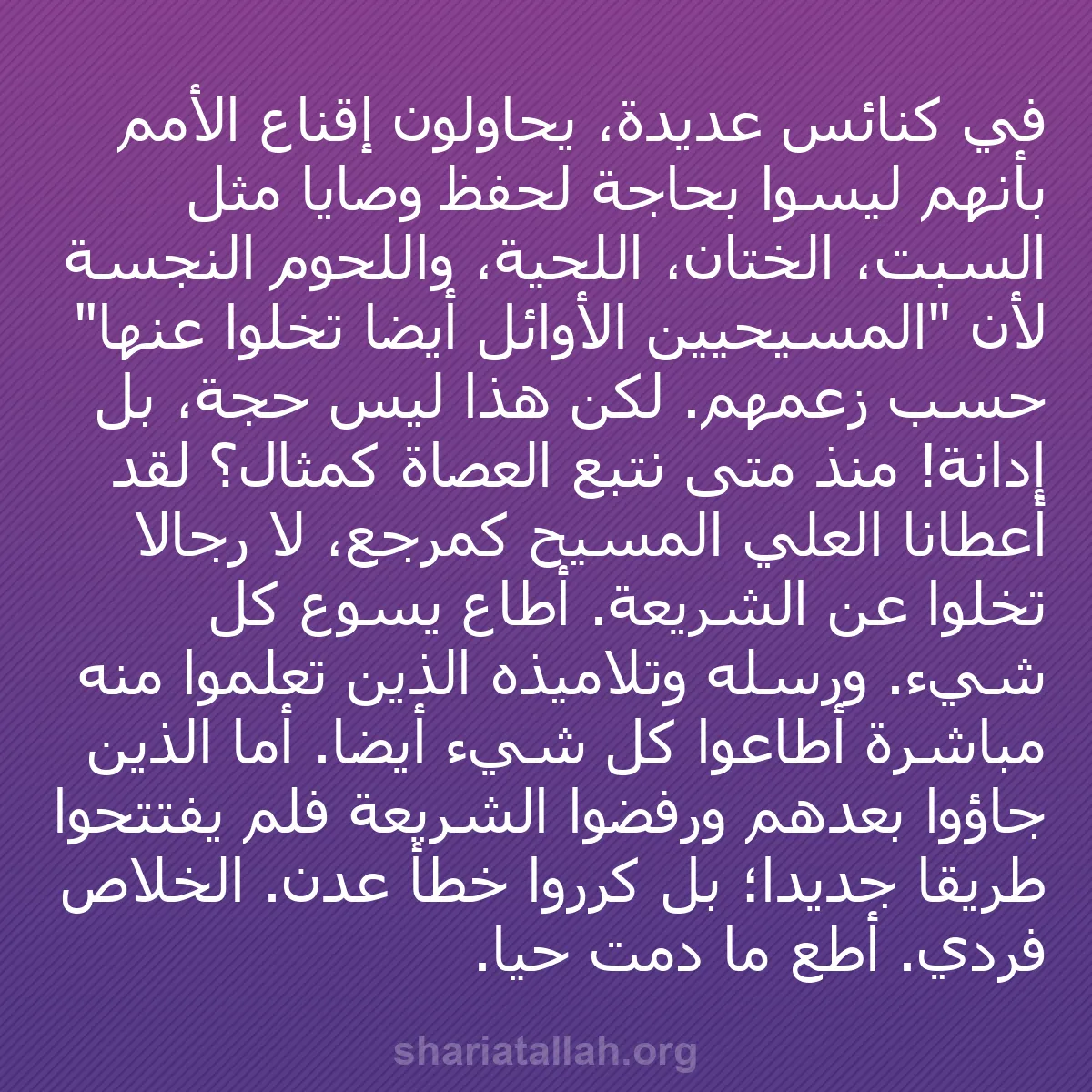 في كنائس عديدة، يحاولون إقناع الأمم بأنهم ليسوا بحاجة لحفظ وصايا مثل السبت، الختان، اللحية، واللحوم النجسة لأن "المسيحيين الأوائل أيضا تخلوا عنها" حسب زعمهم. لكن هذا ليس حجة، بل إدانة! منذ متى نتبع العصاة كمثال؟ لقد أعطانا العلي المسيح كمرجع، لا رجالا تخلوا عن الشريعة. أطاع يسوع كل شيء. ورسله وتلاميذه الذين تعلموا منه مباشرة أطاعوا كل شيء أيضا. أما الذين جاؤوا بعدهم ورفضوا الشريعة فلم يفتتحوا طريقا جديدا؛ بل كرروا خطأ عدن. الخلاص فردي. أطع ما دمت حيا.

shariatallah.org